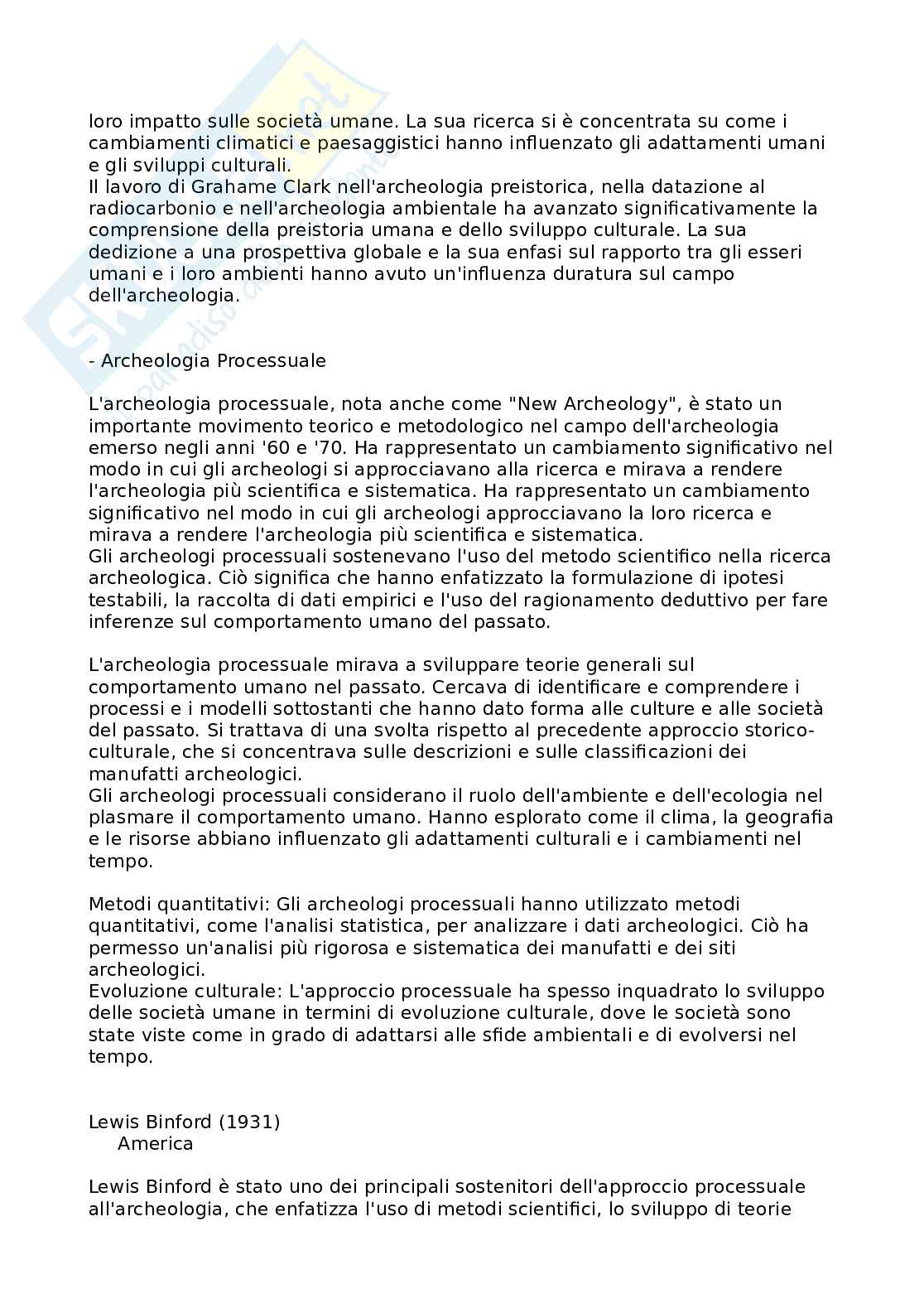 loro impatto sulle società umane. La sua ricerca si è concentrata su come i cambiamenti climatici e paesaggistici hanno influenzato gli adattamenti umani e gli sviluppi culturali.
Il lavoro di Grahame Clark nell'archeologia preistorica, nella datazione al radiocarbonio e nell'archeologia ambientale ha avanzato significativamente la comprensione della preistoria umana e dello sviluppo culturale. La sua dedizione a una prospettiva globale e la sua enfasi sul rapporto tra gli esseri umani e i loro ambienti hanno avuto un'influenza duratura sul campo dell'archeologia.

- Archeologia Processuale

L'archeologia processuale, nota anche come "New Archeology", è stato un importante movimento teorico e metodologico nel campo dell'archeologia emerso negli anni '60 e '70. Ha rappresentato un cambiamento significativo nel modo in cui gli archeologi si approcciavano alla ricerca e mirava a rendere l'archeologia più scientifica e sistematica. Ha rappresentato un cambiamento significativo nel modo in cui gli archeologi approcciavano la loro ricerca e mirava a rendere l'archeologia più scientifica e sistematica.
Gli archeologi processuali sostenevano l'uso del metodo scientifico nella ricerca archeologica. Ciò significa che hanno enfatizzato la formulazione di ipotesi testabili, la raccolta di dati empirici e l'uso del ragionamento deduttivo per fare inferenze sul comportamento umano del passato.

L'archeologia processuale mirava a sviluppare teorie generali sul comportamento umano nel passato. Cercava di identificare e comprendere i processi e i modelli sottostanti che hanno dato forma alle culture e alle società del passato. Si trattava di una svolta rispetto al precedente approccio storico-culturale, che si concentrava sulle descrizioni e sulle classificazioni dei manufatti archeologici.
Gli archeologi processuali considerano il ruolo dell'ambiente e dell'ecologia nel plasmare il comportamento umano. Hanno esplorato come il clima, la geografia e le risorse abbiano influenzato gli adattamenti culturali e i cambiamenti nel tempo.

Metodi quantitativi: Gli archeologi processuali hanno utilizzato metodi quantitativi, come l'analisi statistica, per analizzare i dati archeologici. Ciò ha permesso un'analisi più rigorosa e sistematica dei manufatti e dei siti archeologici.
Evoluzione culturale: L'approccio processuale ha spesso inquadrato lo sviluppo delle società umane in termini di evoluzione culturale, dove le società sono state viste come in grado di adattarsi alle sfide ambientali e di evolversi nel tempo.

Lewis Binford (1931)
America

Lewis Binford è stato uno dei principali sostenitori dell'approccio processuale all'archeologia, che enfatizza l'uso di metodi scientifici, lo sviluppo di teorie